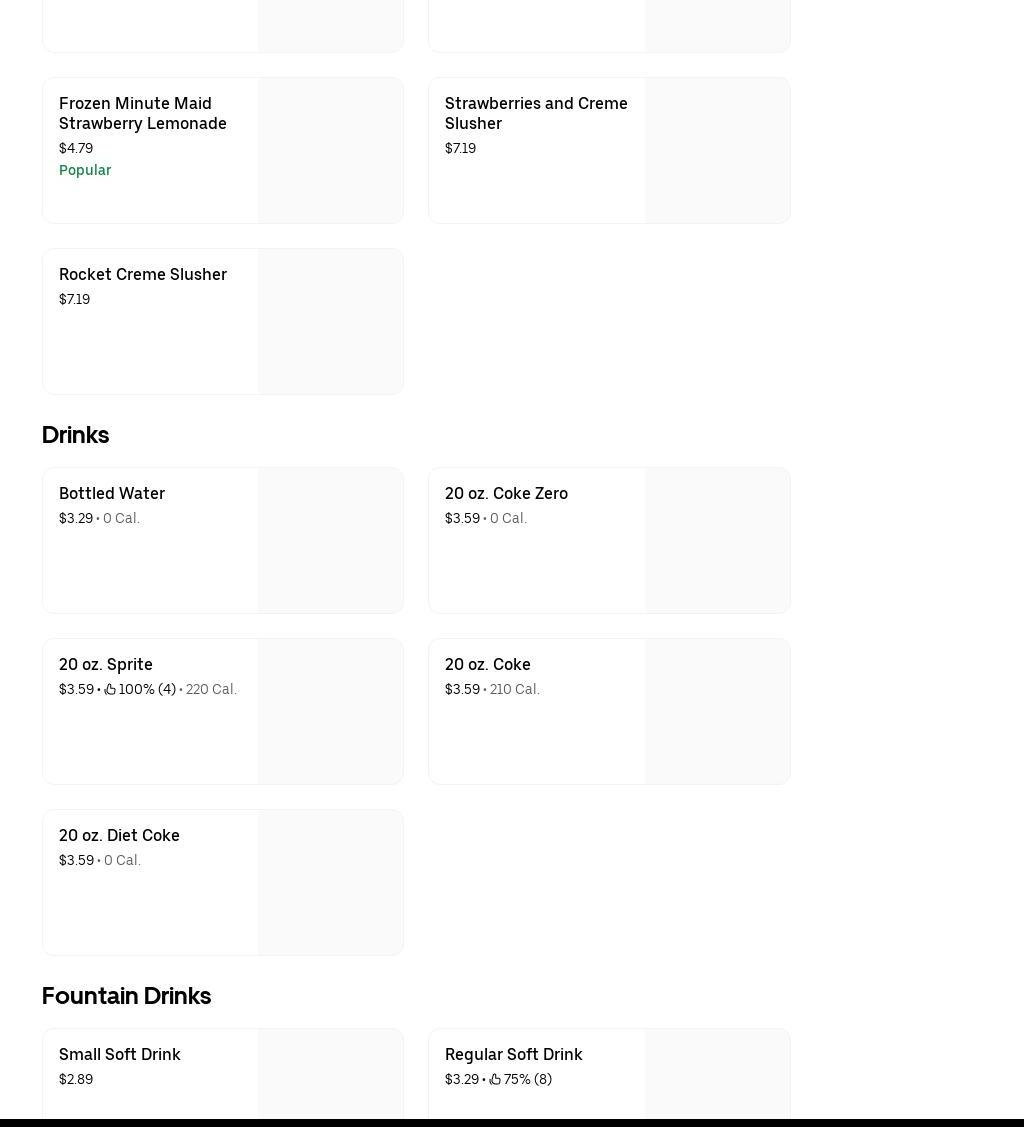 Frozen Minute Maid Strawberry Lemonade
$4.79
Popular

Strawberries and Creme Slusher
$7.19

Rocket Creme Slusher
$7.19

Drinks

Bottled Water
$3.29 • 0 Cal.

20 oz. Coke Zero
$3.59 • 0 Cal.

20 oz. Sprite
$3.59 • 100% (4) • 220 Cal.

20 oz. Coke
$3.59 • 210 Cal.

20 oz. Diet Coke
$3.59 • 0 Cal.

Fountain Drinks

Small Soft Drink
$2.89

Regular Soft Drink
$3.29 • 75% (8)